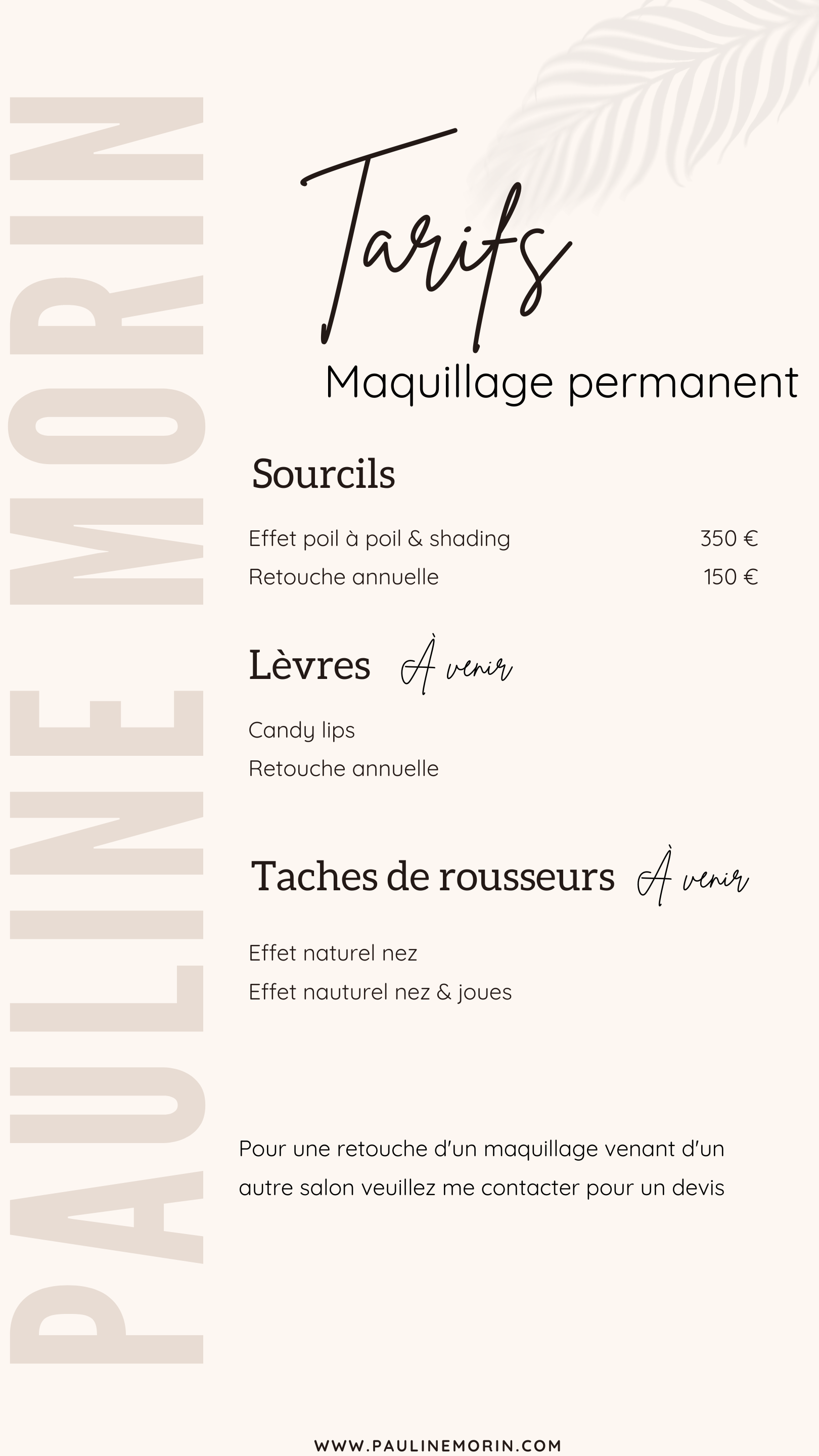 PAULINE MORIN

Tarifs
Maquillage permanent

Sourcils

Effet poil à poil & shading 350 €
Retouche annuelle 150 €

Lèvres À venir

Candy lips
Retouche annuelle

Taches de rousseurs À venir

Effet naturel nez
Effet nauturel nez & joues

Pour une retouche d'un maquillage venant d'un autre salon veuillez me contacter pour un devis

WWW.PAULINEMORIN.COM